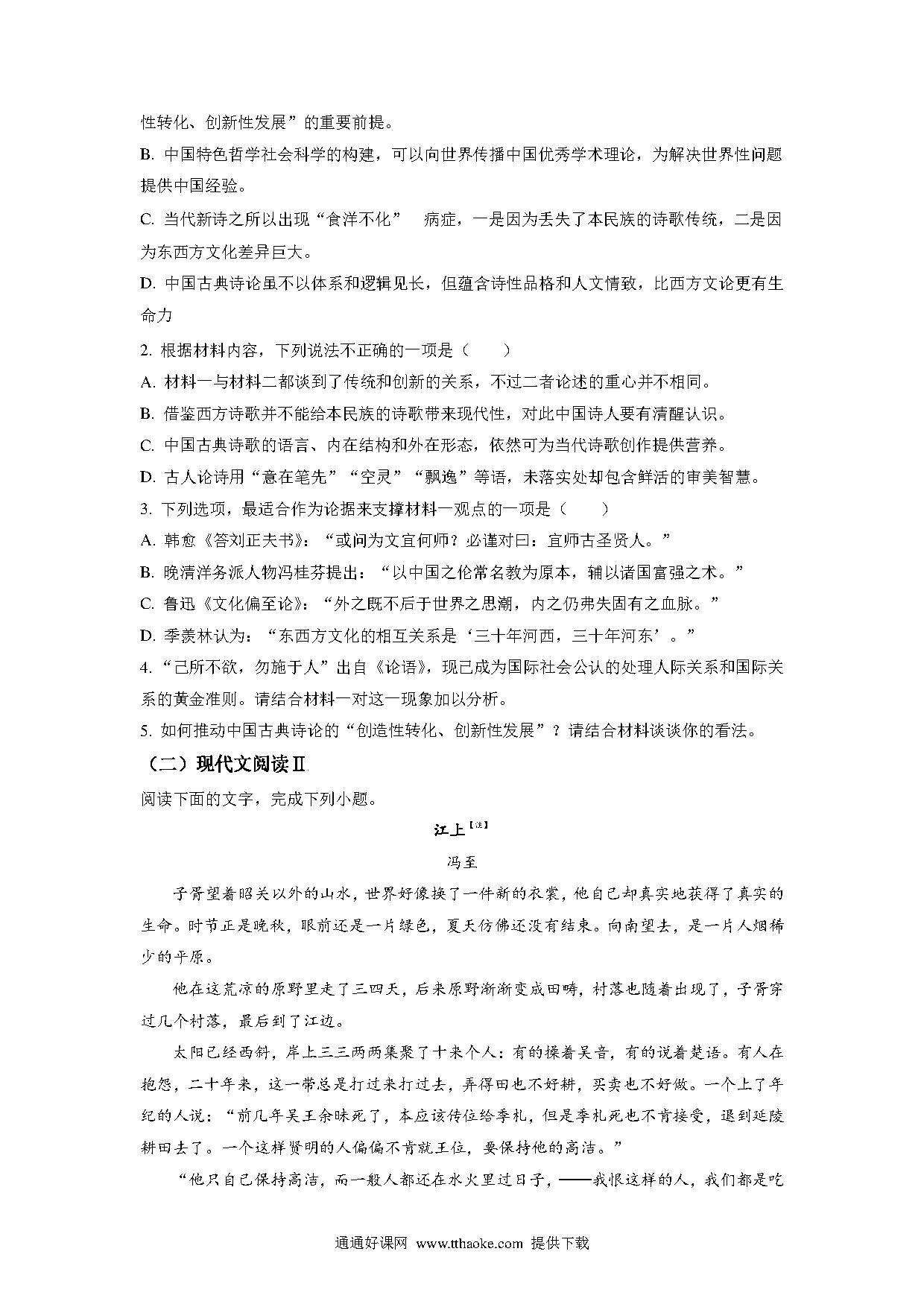 性转化、创新性发展”的重要前提。

B. 中国特色哲学社会科学的构建，可以向世界传播中国优秀学术理论，为解决世界性问题提供中国经验。

C. 当代新诗之所以出现“食洋不化” 病症，一是因为丢失了本民族的诗歌传统，二是因为东西方文化差异巨大。

D. 中国古典诗论虽不以体系和逻辑见长，但蕴含诗性品格和人文情致，比西方文论更有生命力

2. 根据材料内容，下列说法不正确的一项是（　　）

A. 材料一与材料二都谈到了传统和创新的关系，不过二者论述的重心并不相同。

B. 借鉴西方诗歌并不能给本民族的诗歌带来现代性，对此中国诗人要有清醒认识。

C. 中国古典诗歌的语言、内在结构和外在形态，依然可为当代诗歌创作提供营养。

D. 古人论诗用“意在笔先”“空灵”“飘逸”等语，未落实处却包含鲜活的审美智慧。

3. 下列选项，最适合作为论据来支撑材料一观点的一项是（　　）

A. 韩愈《答刘正夫书》：“或问为文宜何师？必谨对曰：宜师古圣贤人。”

B. 晚清洋务派人物冯桂芬提出：“以中国之伦常名教为原本，辅以诸国富强之术。”

C. 鲁迅《文化偏至论》：“外之既不后于世界之思潮，内之仍弗失固有之血脉。”

D. 季羡林认为：“东西方文化的相互关系是‘三十年河西，三十年河东’。”

4. “己所不欲，勿施于人”出自《论语》，现已成为国际社会公认的处理人际关系和国际关系的黄金准则。请结合材料一对这一现象加以分析。

5. 如何推动中国古典诗论的“创造性转化、创新性发展”？请结合材料谈谈你的看法。

（二）现代文阅读Ⅱ

阅读下面的文字，完成下列小题。

江上【注】

冯至

子胥望着昭关以外的山水，世界好像换了一件新的衣裳，他自己却真实地获得了真实的生命。时节正是晚秋，眼前还是一片绿色，夏天仿佛还没有结束。向南望去，是一片人烟稀少的平原。

他在这荒凉的原野里走了三四天，后来原野渐渐变成田畴，村落也随着出现了，子胥穿过几个村落，最后到了江边。

太阳已经西斜，岸上三三两两集聚了十来个人：有的操着吴音，有的说着楚语。有人在抱怨，二十年来，这一带总是打过来打过去，弄得田也不好耕，买卖也不好做。一个上了年纪的人说：“前几年吴王余昧死了，本应该传位给季札，但是季札死也不肯接受，退到延陵耕田去了。一个这样贤明的人偏偏不肯就王位，要保持他的高洁。”

“他只自己保持高洁，而一般人都还在水火里过日子，——我恨这样的人，我们都是吃

通通好课网 www.tthaoke.com 提供下载